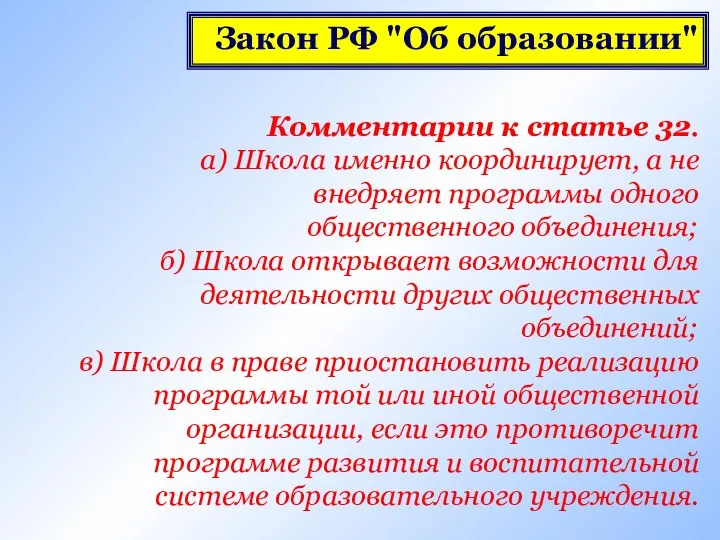 Закон РФ "Об образовании"

Комментарии к статье 32.
а) Школа именно координирует, а не внедряет программы одного общественного объединения;
б) Школа открывает возможности для деятельности других общественных объединений;
в) Школа в праве приостановить реализацию программы той или иной общественной организации, если это противоречит программе развития и воспитательной системе образовательного учреждения.